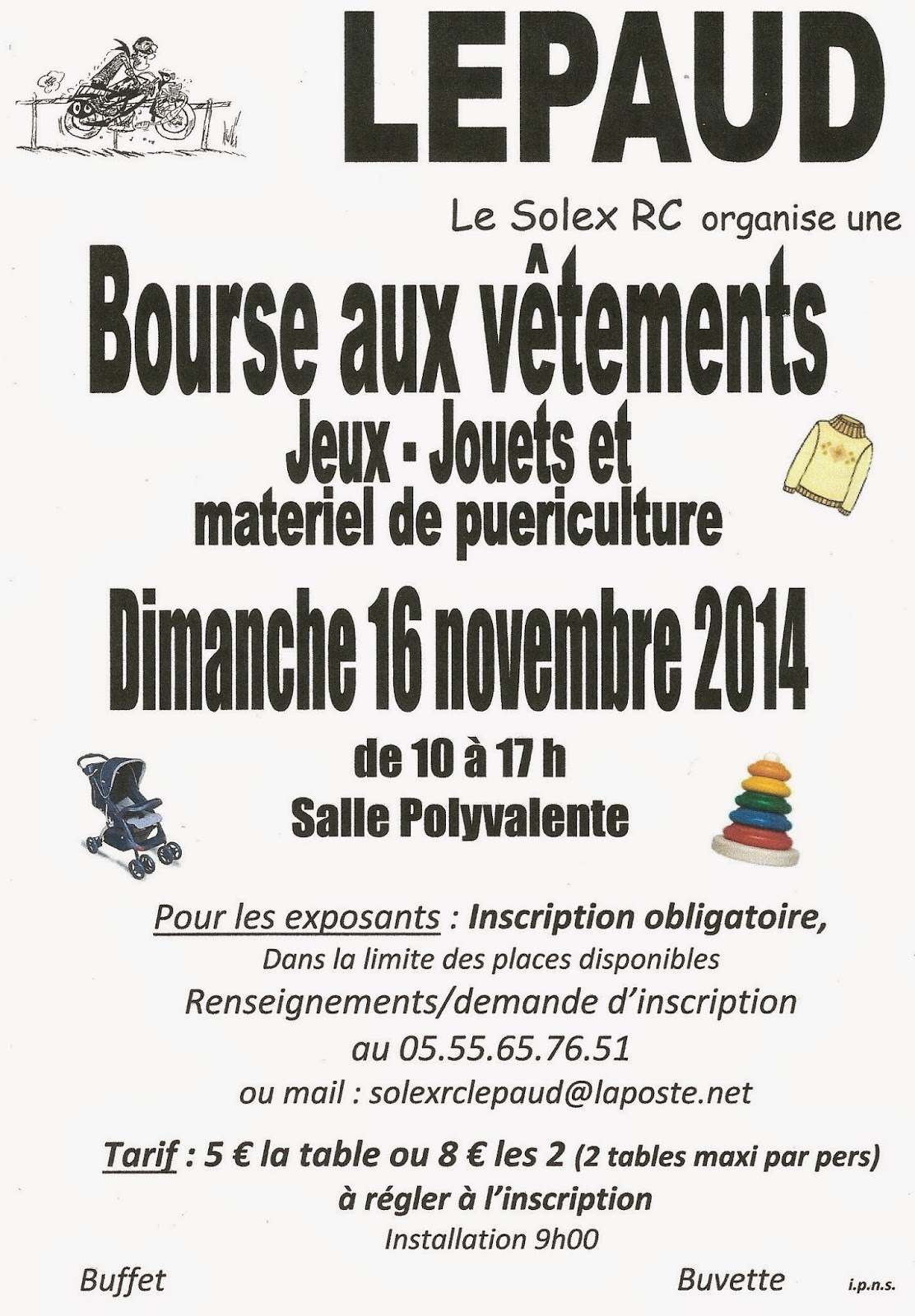 LEPAUD

Le Solex RC organise une

Bourse aux vêtements

Jeux - Jouets et materiel de puericulture

Dimanche 16 novembre 2014

de 10 à 17 h

Salle Polyvalente

Pour les exposants : Inscription obligatoire,

Dans la limite des places disponibles

Renseignements/demande d'inscription

au 05.55.65.76.51

ou mail : solexrclepaud@laposte.net

Tarif : 5 € la table ou 8 € les 2 (2 tables maxi par pers)

à régler à l'inscription

Installation 9h00

Buffet

Buvette

i.p.n.s.